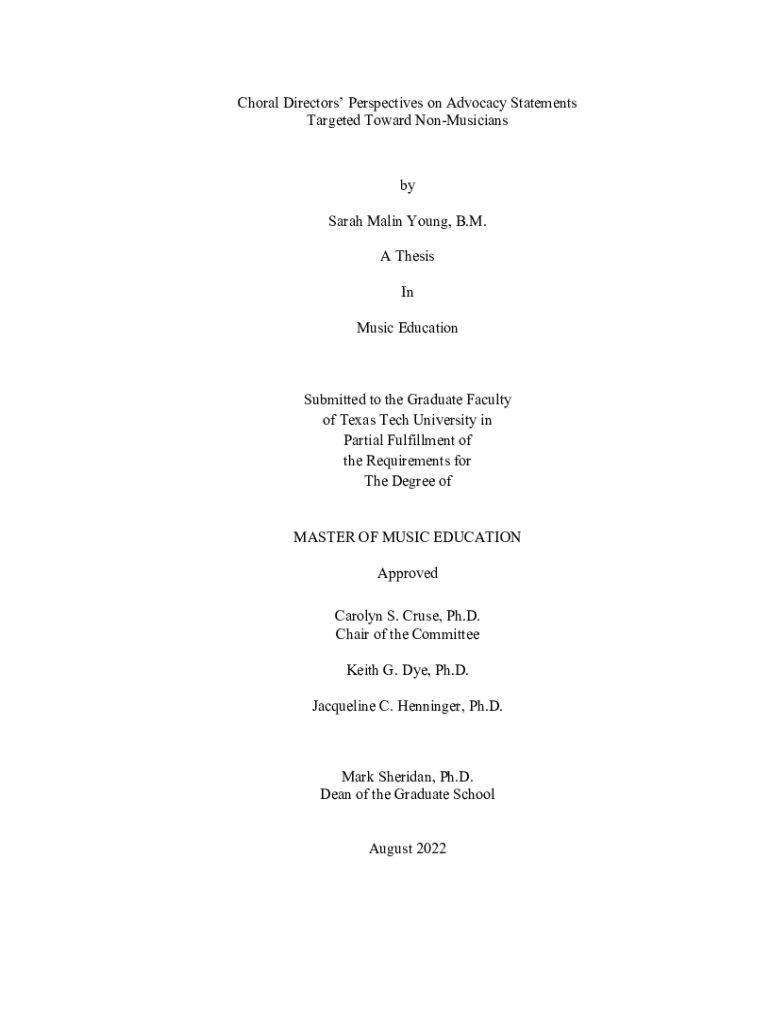 Choral Directors' Perspectives on Advocacy Statements
Targeted Toward Non-Musicians

by

Sarah Malin Young, B.M.

A Thesis

In

Music Education

Submitted to the Graduate Faculty
of Texas Tech University in
Partial Fulfillment of
the Requirements for
The Degree of

MASTER OF MUSIC EDUCATION

Approved

Carolyn S. Cruse, Ph.D.
Chair of the Committee

Keith G. Dye, Ph.D.

Jacqueline C. Henninger, Ph.D.

Mark Sheridan, Ph.D.
Dean of the Graduate School

August 2022